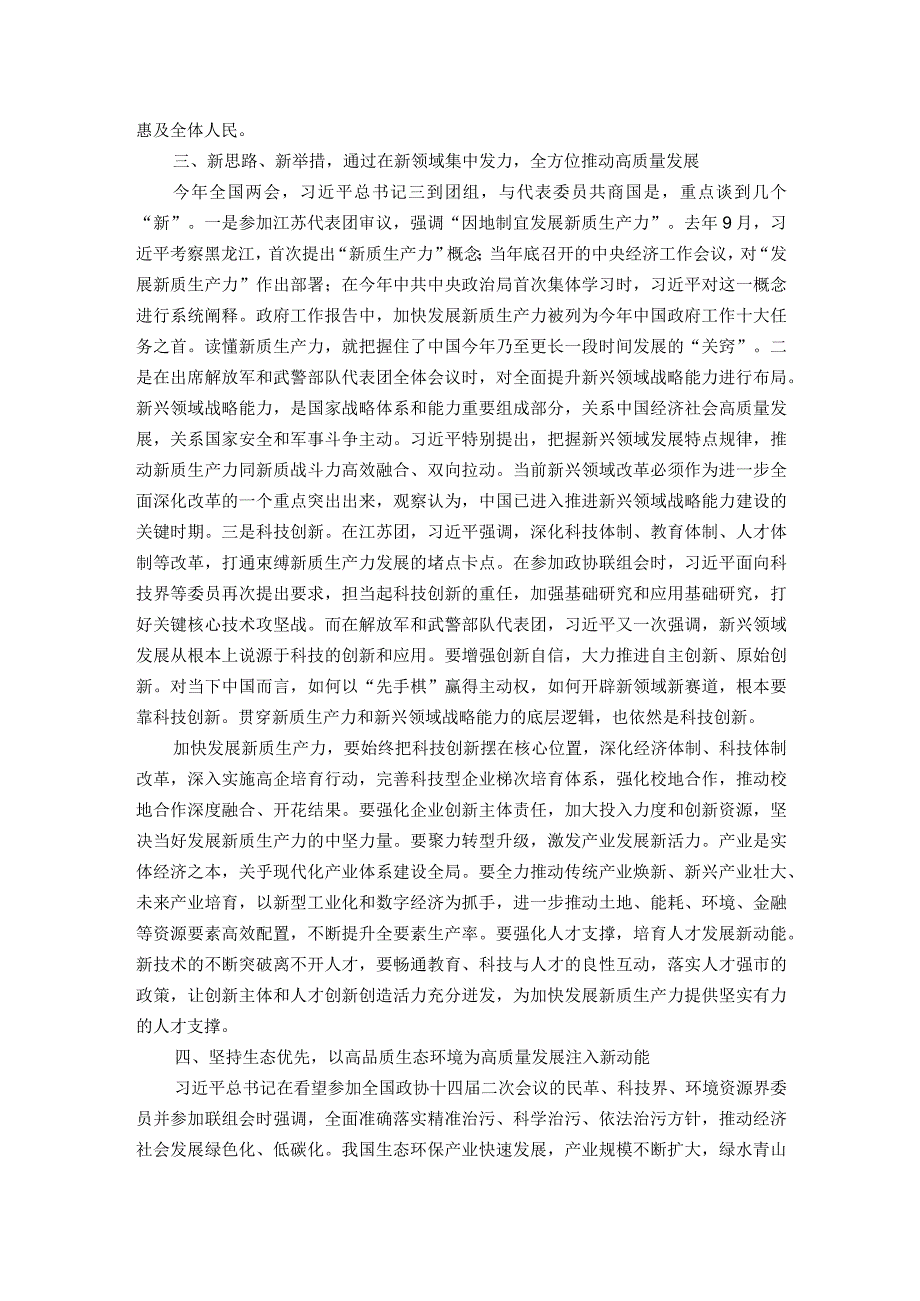 惠及全体人民。

三、新思路、新举措，通过在新领域集中发力，全方位推动高质量发展

今年全国两会，习近平总书记三到团组，与代表委员共商国是，重点谈到几个“新”。一是参加江苏代表团审议，强调“因地制宜发展新质生产力”。去年9月，习近平考察黑龙江，首次提出“新质生产力”概念；当年底召开的中央经济工作会议，对“发展新质生产力”作出部署；在今年中共中央政治局首次集体学习时，习近平对这一概念进行系统阐释。政府工作报告中，加快发展新质生产力被列为今年中国政府工作十大任务之首。读懂新质生产力，就把握住了中国今年乃至更长一段时间发展的“关窍”。二是在出席解放军和武警部队代表团全体会议时，对全面提升新兴领域战略能力进行布局。新兴领域战略能力，是国家战略体系和能力重要组成部分，关系中国经济社会高质量发展，关系国家安全和军事斗争主动。习近平特别提出，把握新兴领域发展特点规律，推动新质生产力同新质战斗力高效融合、双向拉动。当前新兴领域改革必须作为进一步全面深化改革的一个重点突出出来，观察认为，中国已进入推进新兴领域战略能力建设的关键时期。三是科技创新。在江苏团，习近平强调，深化科技体制、教育体制、人才体制等改革，打通束缚新质生产力发展的堵点卡点。在参加政协联组会时，习近平面向科技界等委员再次提出要求，担当起科技创新的重任，加强基础研究和应用基础研究，打好关键核心技术攻坚战。而在解放军和武警部队代表团，习近平又一次强调，新兴领域发展从根本上说源于科技的创新和应用。要增强创新自信，大力推进自主创新、原始创新。对当下中国而言，如何以“先手棋”赢得主动权，如何开辟新领域新赛道，根本要靠科技创新。贯穿新质生产力和新兴领域战略能力的底层逻辑，也依然是科技创新。

加快发展新质生产力，要始终把科技创新摆在核心位置，深化经济体制、科技体制改革，深入实施高企培育行动，完善科技型企业梯次培育体系，强化校地合作，推动校地合作深度融合、开花结果。要强化企业创新主体责任，加大投入力度和创新资源，坚决当好发展新质生产力的中坚力量。要聚力转型升级，激发产业发展新活力。产业是实体经济之本，关乎现代化产业体系建设全局。要全力推动传统产业焕新、新兴产业壮大、未来产业培育，以新型工业化和数字经济为抓手，进一步推动土地、能耗、环境、金融等资源要素高效配置，不断提升全要素生产率。要强化人才支撑，培育人才发展新动能。新技术的不断突破离不开人才，要畅通教育、科技与人才的良性互动，落实人才强市的政策，让创新主体和人才创新创造活力充分迸发，为加快发展新质生产力提供坚实有力的人才支撑。

四、坚持生态优先，以高品质生态环境为高质量发展注入新动能

习近平总书记在看望参加全国政协十四届二次会议的民革、科技界、环境资源界委员并参加联组会时强调，全面准确落实精准治污、科学治污、依法治污方针，推动经济社会发展绿色化、低碳化。我国生态环保产业快速发展，产业规模不断扩大，绿水青山